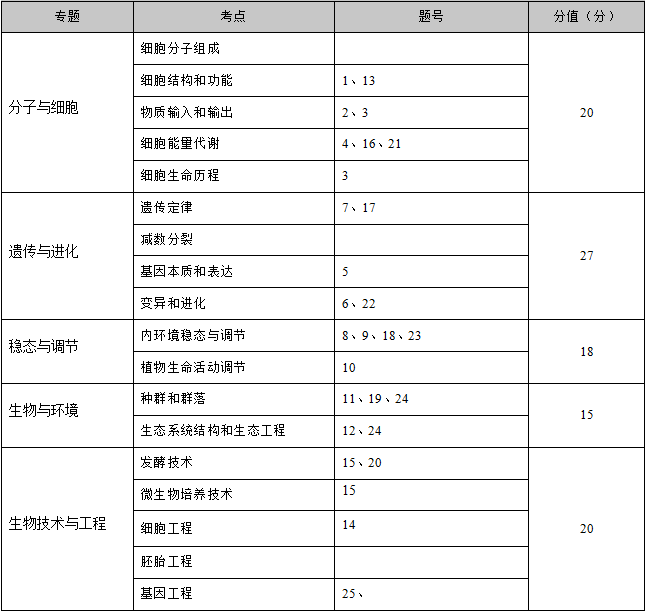 | 专题 | 考点 | 题号 | 分值（分） |
|---|---|---|---|
| 分子与细胞 | 细胞分子组成 | | 20 |
| | 细胞结构和功能 | 1、13 | |
| | 物质输入和输出 | 2、3 | |
| | 细胞能量代谢 | 4、16、21 | |
| | 细胞生命历程 | 3 | |
| 遗传与进化 | 遗传定律 | 7、17 | 27 |
| | 减数分裂 | | |
| | 基因本质和表达 | 5 | |
| | 变异和进化 | 6、22 | |
| 稳态与调节 | 内环境稳态与调节 | 8、9、18、23 | 18 |
| | 植物生命活动调节 | 10 | |
| 生物与环境 | 种群和群落 | 11、19、24 | 15 |
| | 生态系统结构和生态工程 | 12、24 | |
| 生物技术与工程 | 发酵技术 | 15、20 | 20 |
| | 微生物培养技术 | 15 | |
| | 细胞工程 | 14 | |
| | 胚胎工程 | | |
| | 基因工程 | 25、 | |